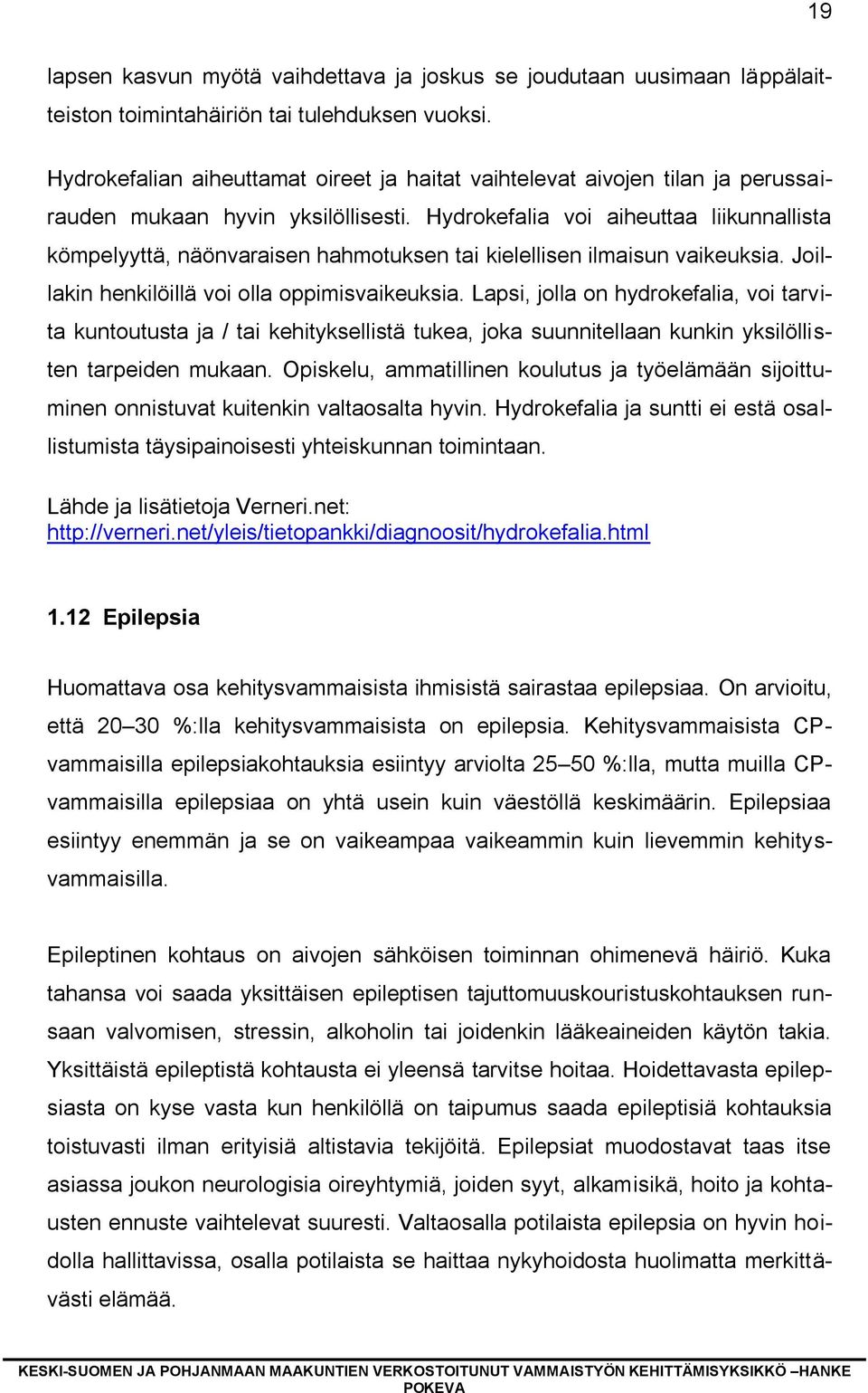 19

lapsen kasvun myötä vaihdettava ja joskus se joudutaan uusimaan läppälaitteiston toimintahäiriön tai tulehduksen vuoksi.

Hydrokefalian aiheuttamat oireet ja haitat vaihtelevat aivojen tilan ja perussairauden mukaan hyvin yksilöllisesti. Hydrokefalia voi aiheuttaa liikunnallista kömpelyyttä, näönvaraisen hahmotuksen tai kielellisen ilmaisun vaikeuksia. Joillakin henkilöillä voi olla oppimisvaikeuksia. Lapsi, jolla on hydrokefalia, voi tarvita kuntoutusta ja / tai kehityksellistä tukea, joka suunnitellaan kunkin yksilöllisten tarpeiden mukaan. Opiskelu, ammatillinen koulutus ja työelämään sijoittuminen onnistuvat kuitenkin valtaosalta hyvin. Hydrokefalia ja suntti ei estä osallistumista täysipainoisesti yhteiskunnan toimintaan.

Lähde ja lisätietoja Verneri.net:
http://verneri.net/yleis/tietopankki/diagnoosit/hydrokefalia.html

1.12 Epilepsia

Huomattava osa kehitysvammaisista ihmisistä sairastaa epilepsiaa. On arvioitu, että 20–30 %:lla kehitysvammaisista on epilepsia. Kehitysvammaisista CP-vammaisilla epilepsiakohtauksia esiintyy arviolta 25–50 %:lla, mutta muilla CP-vammaisilla epilepsiaa on yhtä usein kuin väestöllä keskimäärin. Epilepsiaa esiintyy enemmän ja se on vaikeampaa vaikeammin kuin lievemmin kehitysvammaisilla.

Epileptinen kohtaus on aivojen sähköisen toiminnan ohimenevä häiriö. Kuka tahansa voi saada yksittäisen epileptisen tajuttomuuskouristuskohtauksen runsaan valvomisen, stressin, alkoholin tai joidenkin lääkeaineiden käytön takia. Yksittäistä epileptistä kohtausta ei yleensä tarvitse hoitaa. Hoidettavasta epilepsiasta on kyse vasta kun henkilöllä on taipumus saada epileptisiä kohtauksia toistuvasti ilman erityisiä altistavia tekijöitä. Epilepsiat muodostavat taas itse asiassa joukon neurologisia oireyhtymiä, joiden syyt, alkamisikä, hoito ja kohtausten ennuste vaihtelevat suuresti. Valtaosalla potilaista epilepsia on hyvin hoidolla hallittavissa, osalla potilaista se haittaa nykyhoidosta huolimatta merkittävästi elämää.

KESKI-SUOMEN JA POHJANMAAN MAAKUNTIEN VERKOSTOITUNUT VAMMAISTYÖN KEHITTÄMISYKSIKKÖ –HANKE POKEVA